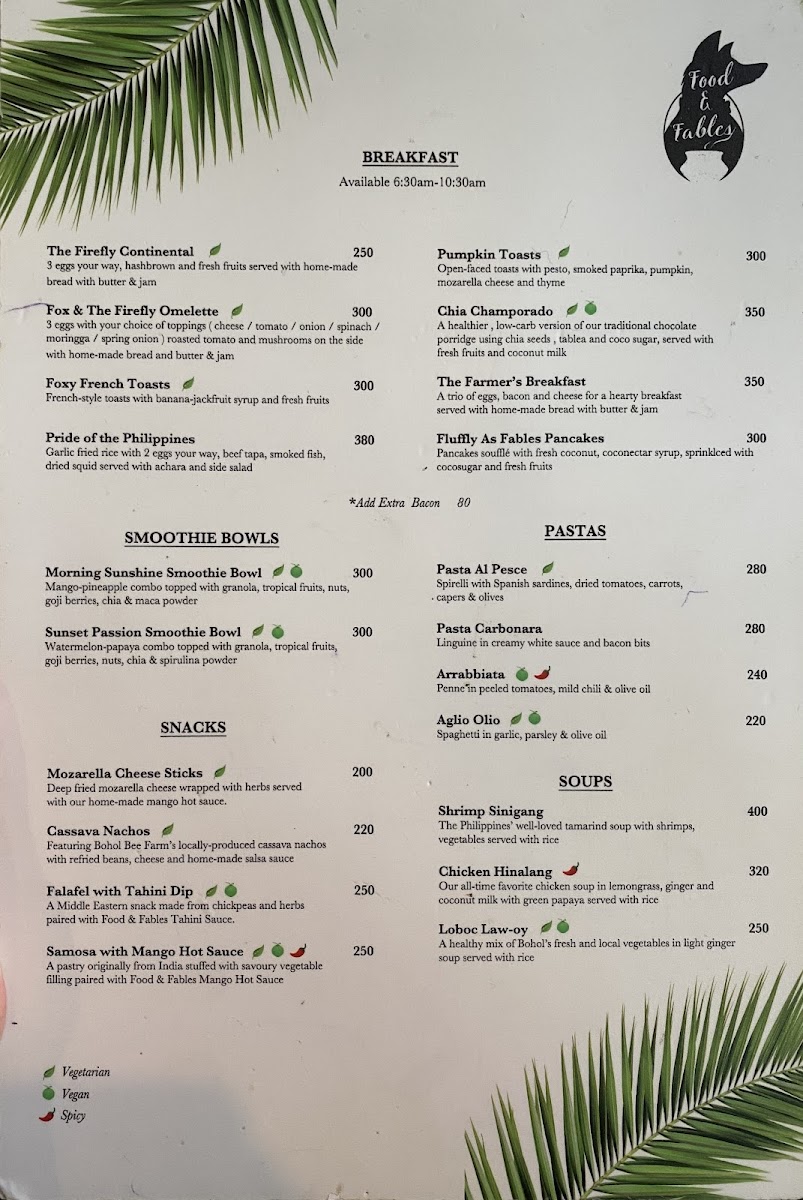 Food & Fables

BREAKFAST

Available 6:30am-10:30am

The Firefly Continental 250
3 eggs your way, hashbrown and fresh fruits served with home-made bread with butter & jam

Fox & The Firefly Omelette 300
3 eggs with your choice of toppings ( cheese / tomato / onion / spinach / moringga / spring onion ) roasted tomato and mushrooms on the side with home-made bread and butter & jam

Foxy French Toasts 300
French-style toasts with banana-jackfruit syrup and fresh fruits

Pride of the Philippines 380
Garlic fried rice with 2 eggs your way, beef tapa, smoked fish, dried squid served with achara and side salad

Pumpkin Toasts 300
Open-faced toasts with pesto, smoked paprika, pumpkin, mozarella cheese and thyme

Chia Champorado 350
A healthier , low-carb version of our traditional chocolate porridge using chia seeds , tablea and coco sugar, served with fresh fruits and coconut milk

The Farmer's Breakfast 350
A trio of eggs, bacon and cheese for a hearty breakfast served with home-made bread with butter & jam

Fluffly As Fables Pancakes 300
Pancakes soufflé with fresh coconut, coconectar syrup, sprinklced with cocosugar and fresh fruits

*Add Extra Bacon 80

SMOOTHIE BOWLS

Morning Sunshine Smoothie Bowl 300
Mango-pineapple combo topped with granola, tropical fruits, nuts, goji berries, chia & maca powder

Sunset Passion Smoothie Bowl 300
Watermelon-papaya combo topped with granola, tropical fruits, goji berries, nuts, chia & spirulina powder

SNACKS

Mozarella Cheese Sticks 200
Deep fried mozarella cheese wrapped with herbs served with our home-made mango hot sauce.

Cassava Nachos 220
Featuring Bohol Bee Farm's locally-produced cassava nachos with refried beans, cheese and home-made salsa sauce

Falafel with Tahini Dip 250
A Middle Eastern snack made from chickpeas and herbs paired with Food & Fables Tahini Sauce.

Samosa with Mango Hot Sauce 250
A pastry originally from India stuffed with savoury vegetable filling paired with Food & Fables Mango Hot Sauce

PASTAS

Pasta Al Pesce 280
Spirelli with Spanish sardines, dried tomatoes, carrots, capers & olives

Pasta Carbonara 280
Linguine in creamy white sauce and bacon bits

Arrabbiata 240
Penne in peeled tomatoes, mild chili & olive oil

Aglio Olio 220
Spaghetti in garlic, parsley & olive oil

SOUPS

Shrimp Sinigang 400
The Philippines' well-loved tamarind soup with shrimps, vegetables served with rice

Chicken Hinalang 320
Our all-time favorite chicken soup in lemongrass, ginger and coconut milk with green papaya served with rice

Loboc Law-oy 250
A healthy mix of Bohol's fresh and local vegetables in light ginger soup served with rice

Vegetarian
Vegan
Spicy